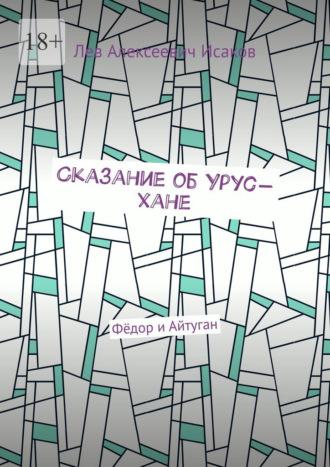 18+

Лев Алексеевич Исаков

СКАЗАНИЕ ОБ УРУС-ХАНЕ

Фёдор и Айтуган